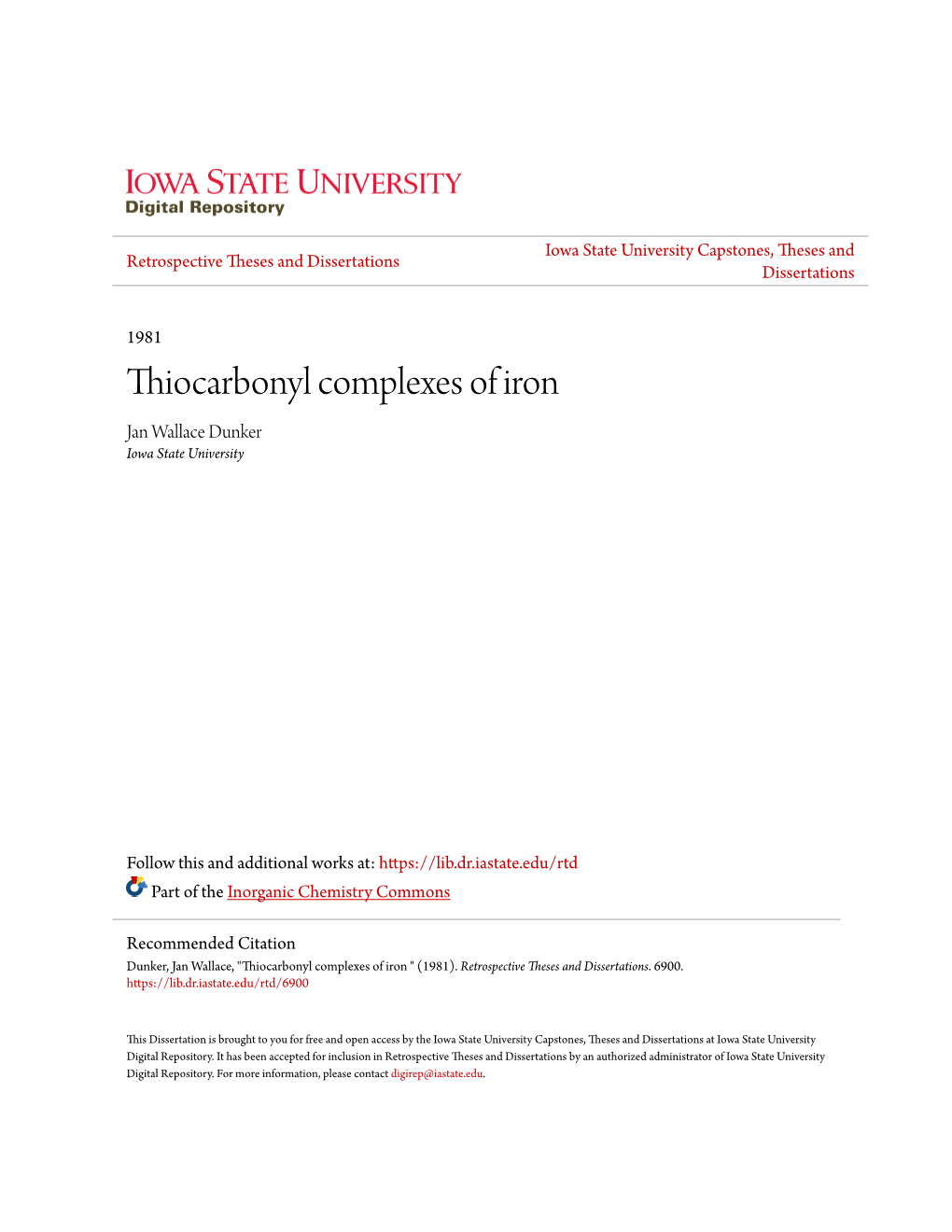 IOWA STATE UNIVERSITY
Digital Repository

Retrospective Theses and Dissertations

Iowa State University Capstones, Theses and Dissertations

1981

Thiocarbonyl complexes of iron

Jan Wallace Dunker
Iowa State University

Follow this and additional works at: https://lib.dr.iastate.edu/rtd

Part of the Inorganic Chemistry Commons

Recommended Citation
Dunker, Jan Wallace, "Thiocarbonyl complexes of iron " (1981). Retrospective Theses and Dissertations. 6900.
https://lib.dr.iastate.edu/rtd/6900

This Dissertation is brought to you for free and open access by the Iowa State University Capstones, Theses and Dissertations at Iowa State University Digital Repository. It has been accepted for inclusion in Retrospective Theses and Dissertations by an authorized administrator of Iowa State University Digital Repository. For more information, please contact digirep@iastate.edu.